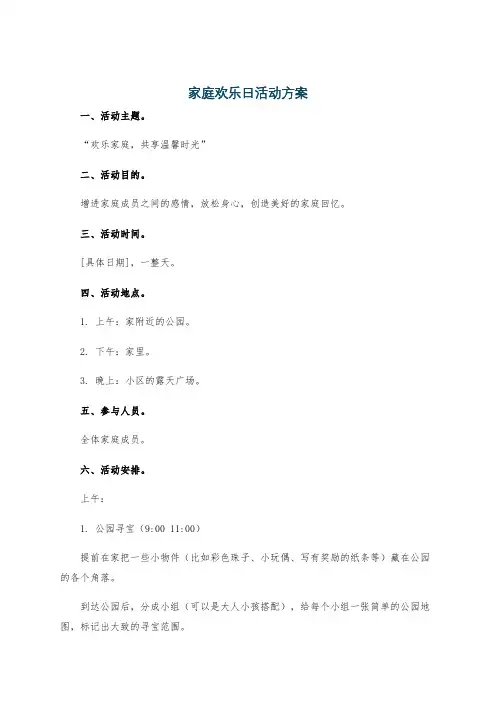 家庭欢乐日活动方案

一、活动主题。

“欢乐家庭，共享温馨时光”

二、活动目的。

增进家庭成员之间的感情，放松身心，创造美好的家庭回忆。

三、活动时间。

[具体日期]，一整天。

四、活动地点。

1. 上午：家附近的公园。

2. 下午：家里。

3. 晚上：小区的露天广场。

五、参与人员。

全体家庭成员。

六、活动安排。

上午：

1. 公园寻宝（9:00 11:00）

提前在家把一些小物件（比如彩色珠子、小玩偶、写有奖励的纸条等）藏在公园的各个角落。

到达公园后，分成小组（可以是大人小孩搭配），给每个小组一张简单的公园地图，标记出大致的寻宝范围。